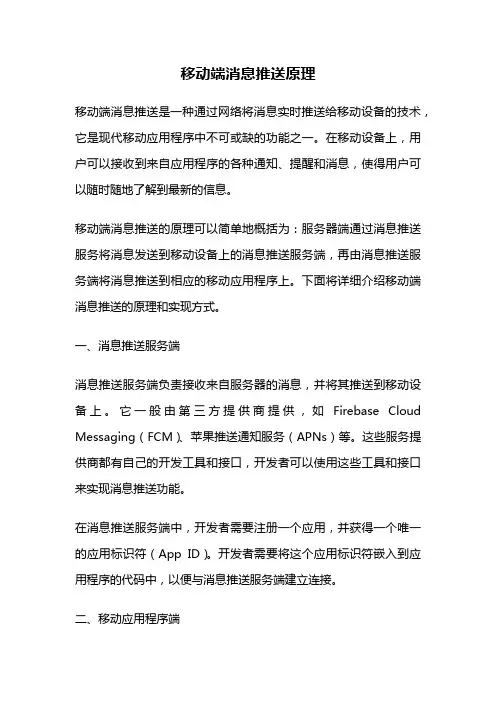 移动端消息推送原理

移动端消息推送是一种通过网络将消息实时推送给移动设备的技术，它是现代移动应用程序中不可或缺的功能之一。在移动设备上，用户可以接收到来自应用程序的各种通知、提醒和消息，使得用户可以随时随地了解到最新的信息。

移动端消息推送的原理可以简单地概括为：服务器端通过消息推送服务将消息发送到移动设备上的消息推送服务端，再由消息推送服务端将消息推送到相应的移动应用程序上。下面将详细介绍移动端消息推送的原理和实现方式。

一、消息推送服务端

消息推送服务端负责接收来自服务器的消息，并将其推送到移动设备上。它一般由第三方提供商提供，如 Firebase Cloud Messaging（FCM）、苹果推送通知服务（APNs）等。这些服务提供商都有自己的开发工具和接口，开发者可以使用这些工具和接口来实现消息推送功能。

在消息推送服务端中，开发者需要注册一个应用，并获得一个唯一的应用标识符（App ID）。开发者需要将这个应用标识符嵌入到应用程序的代码中，以便与消息推送服务端建立连接。

二、移动应用程序端